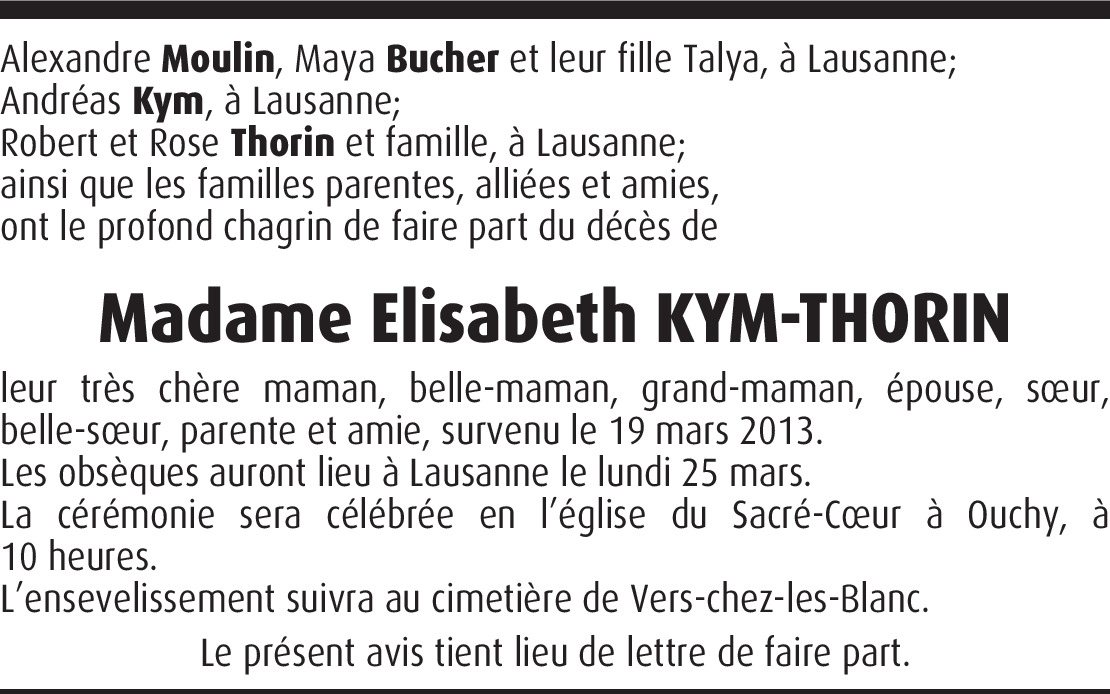 Alexandre Moulin, Maya Bucher et leur fille Talya, à Lausanne;
Andréas Kym, à Lausanne;
Robert et Rose Thorin et famille, à Lausanne;
ainsi que les familles parentes, alliées et amies,
ont le profond chagrin de faire part du décès de

Madame Elisabeth KYM-THORIN

leur très chère maman, belle-maman, grand-maman, épouse, sœur, belle-sœur, parente et amie, survenu le 19 mars 2013.
Les obsèques auront lieu à Lausanne le lundi 25 mars.
La cérémonie sera célébrée en l'église du Sacré-Cœur à Ouchy, à 10 heures.
L'ensevelissement suivra au cimetière de Vers-chez-les-Blanc.

Le présent avis tient lieu de lettre de faire part.